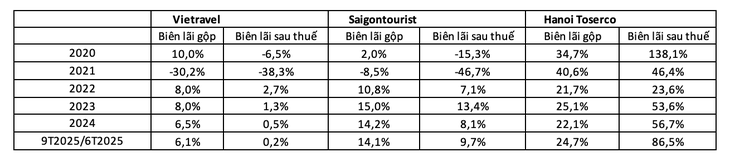 | | Vietravel | | Saigontourist | | Hanoi Toserco | |
|---|---|---|---|---|---|---|
| | Biên lãi gộp | Biên lãi sau thuế | Biên lãi gộp | Biên lãi sau thuế | Biên lãi gộp | Biên lãi sau thuế |
| 2020 | 10,0% | -6,5% | 2,0% | -15,3% | 34,7% | 138,1% |
| 2021 | -30,2% | -38,3% | -8,5% | -46,7% | 40,6% | 46,4% |
| 2022 | 8,0% | 2,7% | 10,8% | 7,1% | 21,7% | 23,6% |
| 2023 | 8,0% | 1,3% | 15,0% | 13,4% | 25,1% | 53,6% |
| 2024 | 6,5% | 0,5% | 14,2% | 8,1% | 22,1% | 56,7% |
| 9T2025/6T2025 | 6,1% | 0,2% | 14,1% | 9,7% | 24,7% | 86,5% |